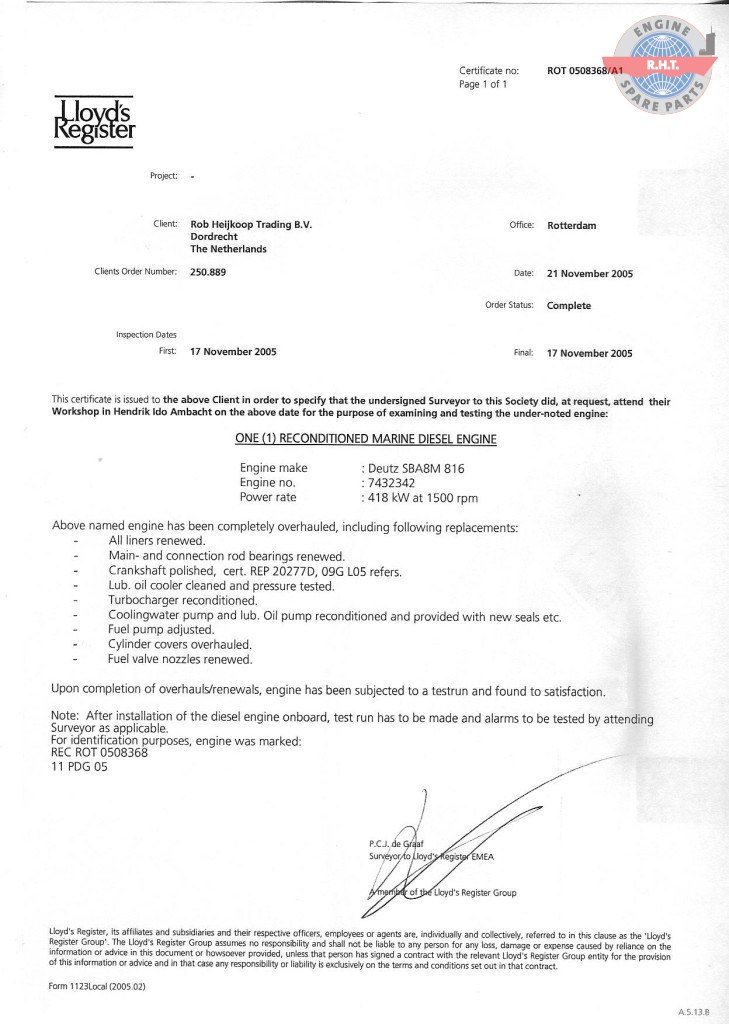 ENGINE
R.H.T.
SPARE PARTS

Certificate no: ROT 0508368/A1
Page 1 of 1

Lloyd's Register

Project: -

Client: Rob Heijkoop Trading B.V.
Dordrecht
The Netherlands

Office: Rotterdam

Clients Order Number: 250.889

Date: 21 November 2005

Order Status: Complete

Inspection Dates
First: 17 November 2005

Final: 17 November 2005

This certificate is issued to the above Client in order to specify that the undersigned Surveyor to this Society did, at request, attend their Workshop in Hendrik Ido Ambacht on the above date for the purpose of examining and testing the under-noted engine:

ONE (1) RECONDITIONED MARINE DIESEL ENGINE

Engine make : Deutz SBA8M 816
Engine no. : 7432342
Power rate : 418 kW at 1500 rpm

Above named engine has been completely overhauled, including following replacements:
- All liners renewed.
- Main- and connection rod bearings renewed.
- Crankshaft polished, cert. REP 20277D, 09G L05 refers.
- Lub. oil cooler cleaned and pressure tested.
- Turbocharger reconditioned.
- Coolingwater pump and lub. Oil pump reconditioned and provided with new seals etc.
- Fuel pump adjusted.
- Cylinder covers overhauled.
- Fuel valve nozzles renewed.

Upon completion of overhauls/renewals, engine has been subjected to a testrun and found to satisfaction.

Note: After installation of the diesel engine onboard, test run has to be made and alarms to be tested by attending Surveyor as applicable.
For identification purposes, engine was marked:
REC ROT 0508368
11 PDG 05

P.C.J. de Graaf
Surveyor to Lloyd's Register EMEA

A member of the Lloyd's Register Group

Lloyd's Register, its affiliates and subsidiaries and their respective officers, employees or agents are, individually and collectively, referred to in this clause as the 'Lloyd's Register Group'. The Lloyd's Register Group assumes no responsibility and shall not be liable to any person for any loss, damage or expense caused by reliance on the information or advice in this document or howsoever provided, unless that person has signed a contract with the relevant Lloyd's Register Group entity for the provision of this information or advice and in that case any responsibility or liability is exclusively on the terms and conditions set out in that contract.

Form 1123Local (2005.02)

A.5.13.B